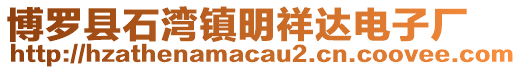 博罗县石湾镇明祥达电子厂
http://hzathenamacau2.cn.coovee.com